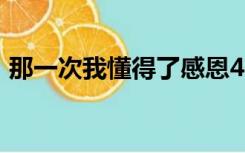 那一次我懂得了感恩4